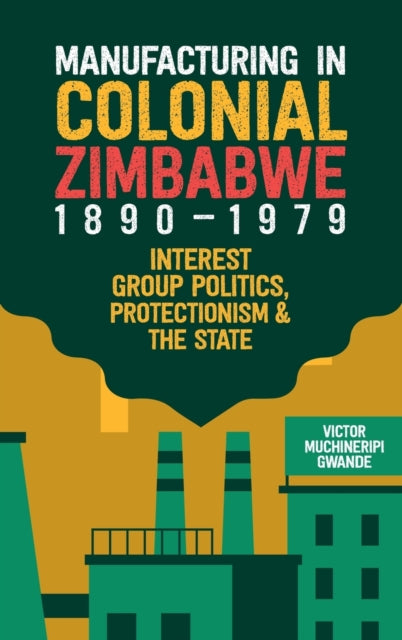 MANUFACTURING IN
COLONIAL
ZIMBABWE
1890–1979

INTEREST GROUP POLITICS, PROTECTIONISM & THE STATE

VICTOR MUCHINERIPI GWANDE